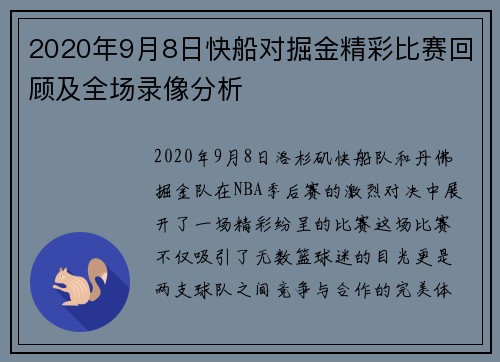 2020年9月8日快船对掘金精彩比赛回顾及全场录像分析

2020年9月8日洛杉矶快船队和丹佛掘金队在NBA季后赛的激烈对决中展开了一场精彩纷呈的比赛这场比赛不仅吸引了无数篮球迷的目光更是两支球队之间竞争与合作的完美体